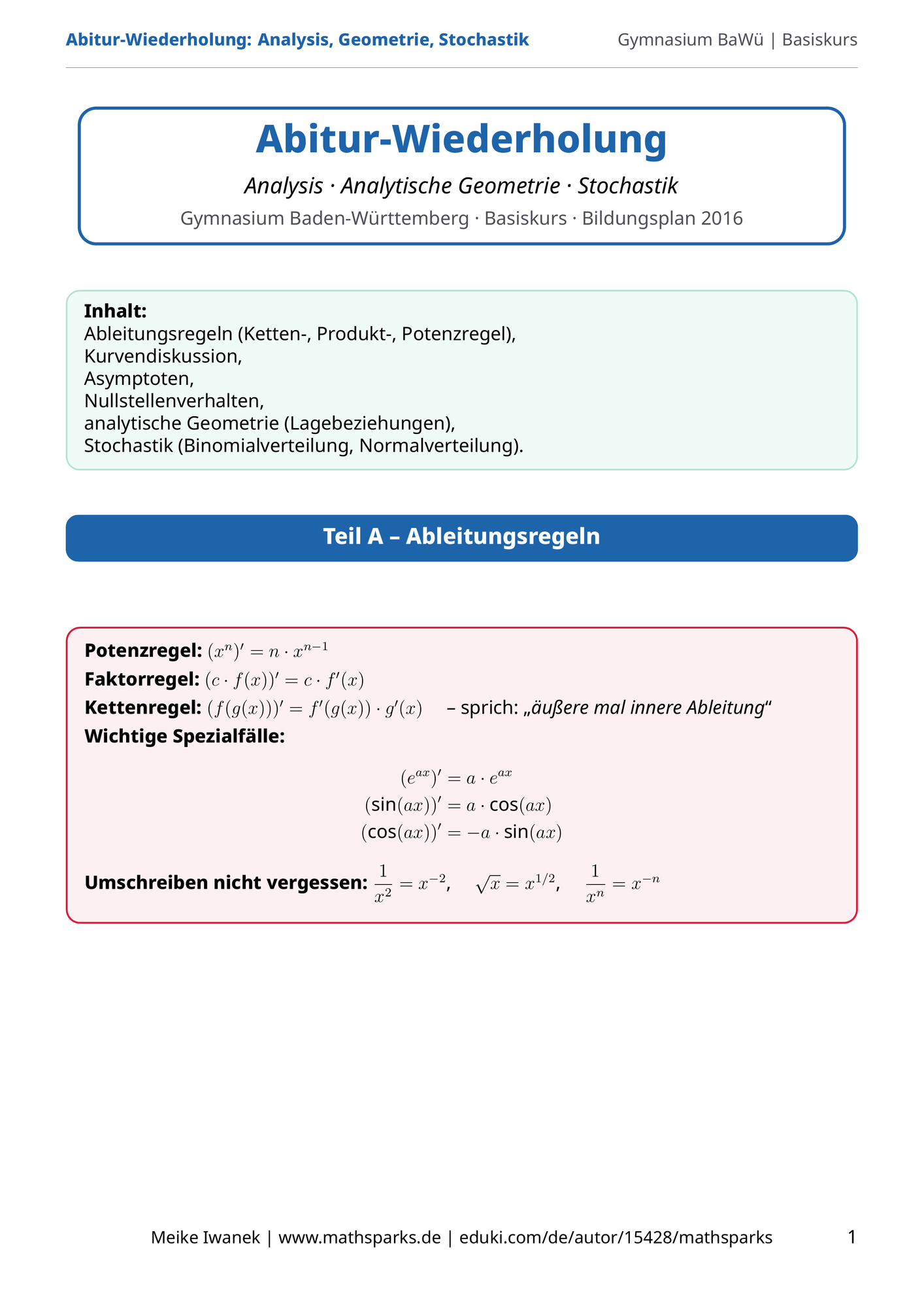 Abitur-Wiederholung: Analysis, Geometrie, Stochastik
Gymnasium BaWü | Basiskurs

Abitur-Wiederholung

Analysis · Analytische Geometrie · Stochastik

Gymnasium Baden-Württemberg · Basiskurs · Bildungsplan 2016

Inhalt:
Ableitungsregeln (Ketten-, Produkt-, Potenzregel),
Kurvendiskussion,
Asymptoten,
Nullstellenverhalten,
analytische Geometrie (Lagebeziehungen),
Stochastik (Binomialverteilung, Normalverteilung).

Teil A – Ableitungsregeln

Potenzregel: $(x^n)' = n \cdot x^{n-1}$
Faktorregel: $(c \cdot f(x))' = c \cdot f'(x)$
Kettenregel: $(f(g(x)))' = f'(g(x)) \cdot g'(x)$ – sprich: „äußere mal innere Ableitung“
Wichtige Spezialfälle:

$(e^{ax})' = a \cdot e^{ax}$
$(\sin(ax))' = a \cdot \cos(ax)$
$(\cos(ax))' = -a \cdot \sin(ax)$

Umschreiben nicht vergessen: $\frac{1}{x^2} = x^{-2}$, $\sqrt{x} = x^{1/2}$, $\frac{1}{x^n} = x^{-n}$

Meike Iwanek | www.mathsparks.de | eduki.com/de/autor/15428/mathsparks
1